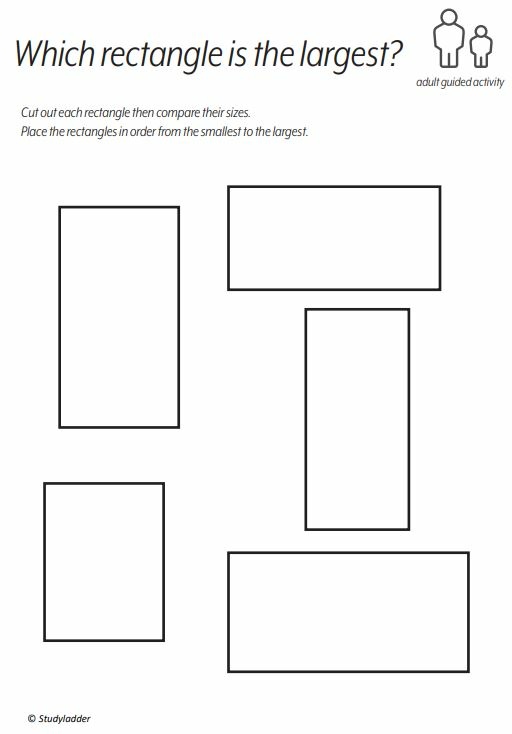 Which rectangle is the largest?

adult guided activity

Cut out each rectangle then compare their sizes.
Place the rectangles in order from the smallest to the largest.

© Studyladder